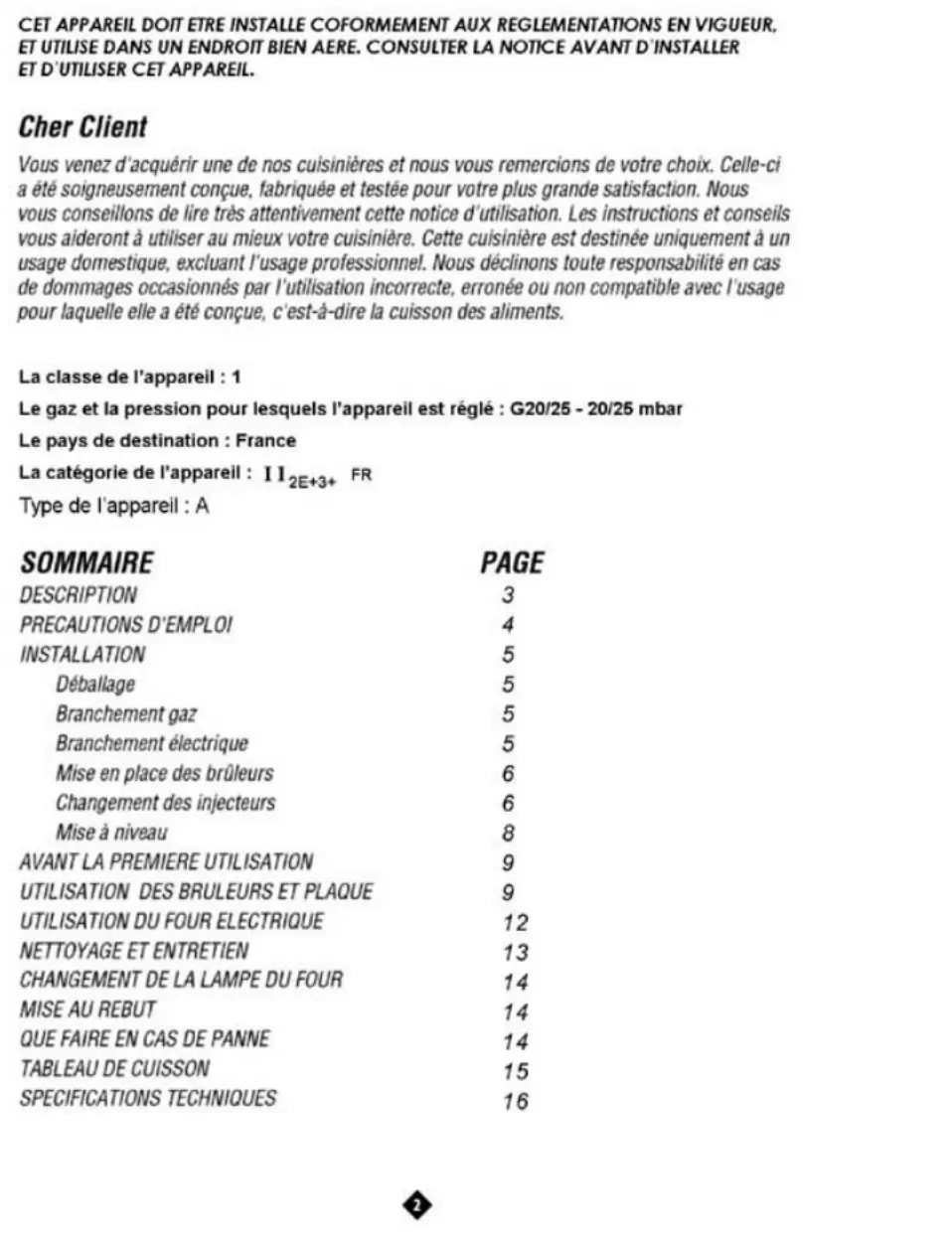 CET APPAREIL DOIT ETRE INSTALLE COFORMEMENT AUX REGLEMENTATIONS EN VIGUEUR, ET UTILISE DANS UN ENDROIT BIEN AERE. CONSULTER LA NOTICE AVANT D'INSTALLER ET D'UTILISER CET APPAREIL.

Cher Client

Vous venez d'acquérir une de nos cuisinières et nous vous remercions de votre choix. Celle-ci a été soigneusement conçue, fabriquée et testée pour votre plus grande satisfaction. Nous vous conseillons de lire très attentivement cette notice d'utilisation. Les instructions et conseils vous aideront à utiliser au mieux votre cuisinière. Cette cuisinière est destinée uniquement à un usage domestique, excluant l'usage professionnel. Nous déclinons toute responsabilité en cas de dommages occasionnés par l'utilisation incorrecte, erronée ou non compatible avec l'usage pour laquelle elle a été conçue, c'est-à-dire la cuisson des aliments.

La classe de l'appareil : 1

Le gaz et la pression pour lesquels l'appareil est réglé : G20/25 - 20/25 mbar

Le pays de destination : France

La catégorie de l'appareil : $II_{2E+3+}$ FR

Type de l'appareil : A

| SOMMAIRE | PAGE |
|---|---|
| DESCRIPTION | 3 |
| PRECAUTIONS D'EMPLOI | 4 |
| INSTALLATION | 5 |
| Déballage | 5 |
| Branchement gaz | 5 |
| Branchement électrique | 5 |
| Mise en place des brûleurs | 6 |
| Changement des injecteurs | 6 |
| Mise à niveau | 8 |
| AVANT LA PREMIERE UTILISATION | 9 |
| UTILISATION DES BRULEURS ET PLAQUE | 9 |
| UTILISATION DU FOUR ELECTRIQUE | 12 |
| NETTOYAGE ET ENTRETIEN | 13 |
| CHANGEMENT DE LA LAMPE DU FOUR | 14 |
| MISE AU REBUT | 14 |
| QUE FAIRE EN CAS DE PANNE | 14 |
| TABLEAU DE CUISSON | 15 |
| SPECIFICATIONS TECHNIQUES | 16 |

2